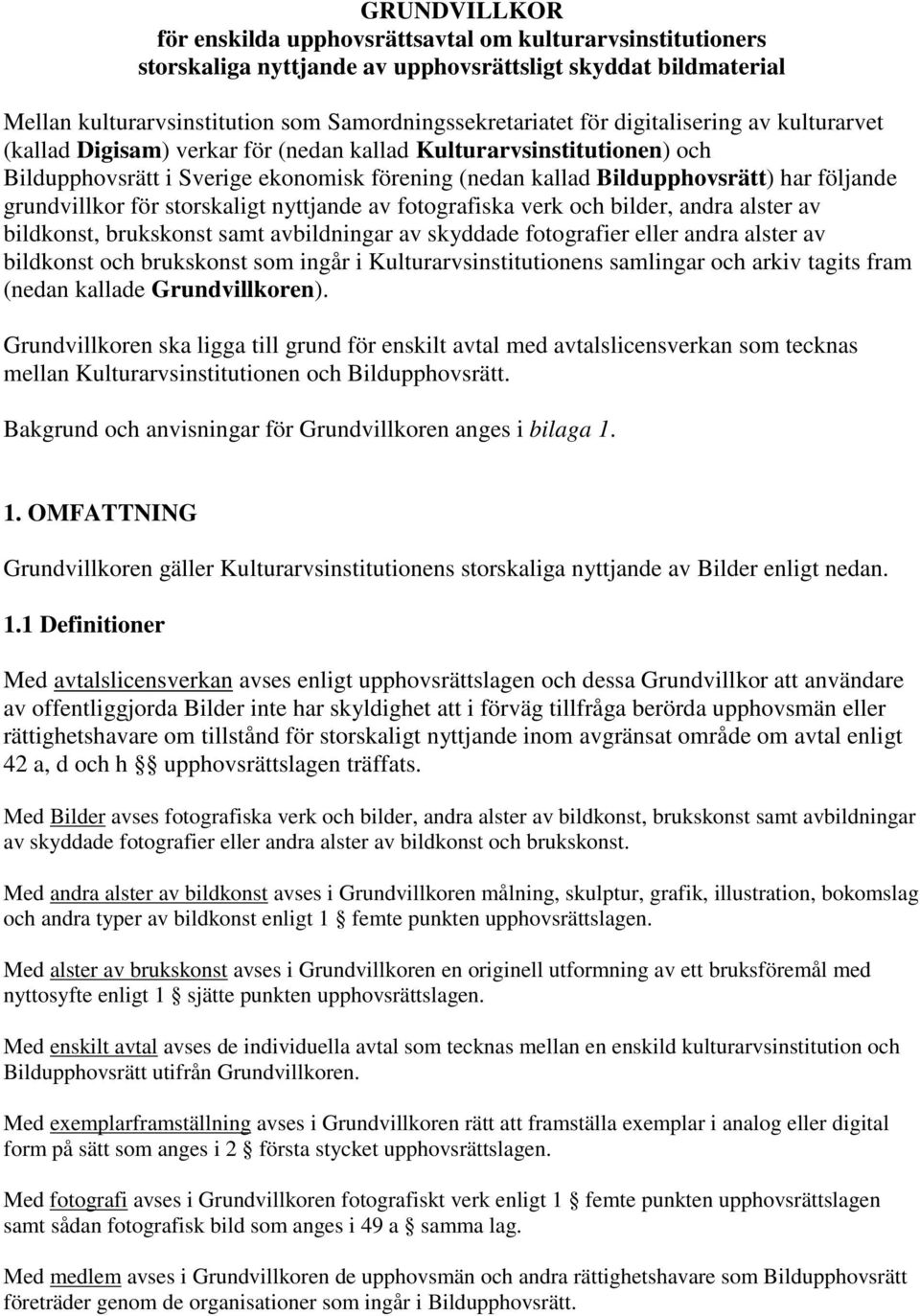 GRUNDVILLKOR
för enskilda upphovsrättsavtal om kulturarvsinstitutioners storskaliga nyttjande av upphovsrättsligt skyddat bildmaterial

Mellan kulturarvsinstitution som Samordningssekretariatet för digitalisering av kulturarvet (kallad Digisam) verkar för (nedan kallad Kulturarvsinstitutionen) och Bildupphovsrätt i Sverige ekonomisk förening (nedan kallad Bildupphovsrätt) har följande grundvillkor för storskaligt nyttjande av fotografiska verk och bilder, andra alster av bildkonst, brukskonst samt avbildningar av skyddade fotografier eller andra alster av bildkonst och brukskonst som ingår i Kulturarvsinstitutionens samlingar och arkiv tagits fram (nedan kallade Grundvillkoren).

Grundvillkoren ska ligga till grund för enskilt avtal med avtalslicensverkan som tecknas mellan Kulturarvsinstitutionen och Bildupphovsrätt.

Bakgrund och anvisningar för Grundvillkoren anges i bilaga 1.

1. OMFATTNING

Grundvillkoren gäller Kulturarvsinstitutionens storskaliga nyttjande av Bilder enligt nedan.

1.1 Definitioner

Med avtalslicensverkan avses enligt upphovsrättslagen och dessa Grundvillkor att användare av offentliggjorda Bilder inte har skyldighet att i förväg tillfråga berörda upphovsmän eller rättighetshavare om tillstånd för storskaligt nyttjande inom avgränsat område om avtal enligt 42 a, d och h §§ upphovsrättslagen träffats.

Med Bilder avses fotografiska verk och bilder, andra alster av bildkonst, brukskonst samt avbildningar av skyddade fotografier eller andra alster av bildkonst och brukskonst.

Med andra alster av bildkonst avses i Grundvillkoren målning, skulptur, grafik, illustration, bokomslag och andra typer av bildkonst enligt 1 § femte punkten upphovsrättslagen.

Med alster av brukskonst avses i Grundvillkoren en originell utformning av ett bruksföremål med nyttosyfte enligt 1 § sjätte punkten upphovsrättslagen.

Med enskilt avtal avses de individuella avtal som tecknas mellan en enskild kulturarvsinstitution och Bildupphovsrätt utifrån Grundvillkoren.

Med exemplarframställning avses i Grundvillkoren rätt att framställa exemplar i analog eller digital form på sätt som anges i 2 § första stycket upphovsrättslagen.

Med fotografi avses i Grundvillkoren fotografiskt verk enligt 1 § femte punkten upphovsrättslagen samt sådan fotografisk bild som anges i 49 a § samma lag.

Med medlem avses i Grundvillkoren de upphovsmän och andra rättighetshavare som Bildupphovsrätt företräder genom de organisationer som ingår i Bildupphovsrätt.